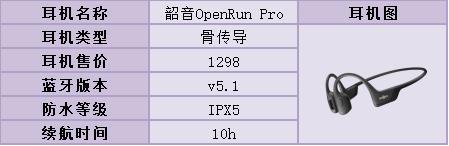 | 耳机名称 | 韶音OpenRun Pro | 耳机图 |
|---|---|---|
| 耳机类型 | 骨传导 | |
| 耳机售价 | 1298 | |
| 蓝牙版本 | v5.1 | |
| 防水等级 | IPX5 | |
| 续航时间 | 10h | |